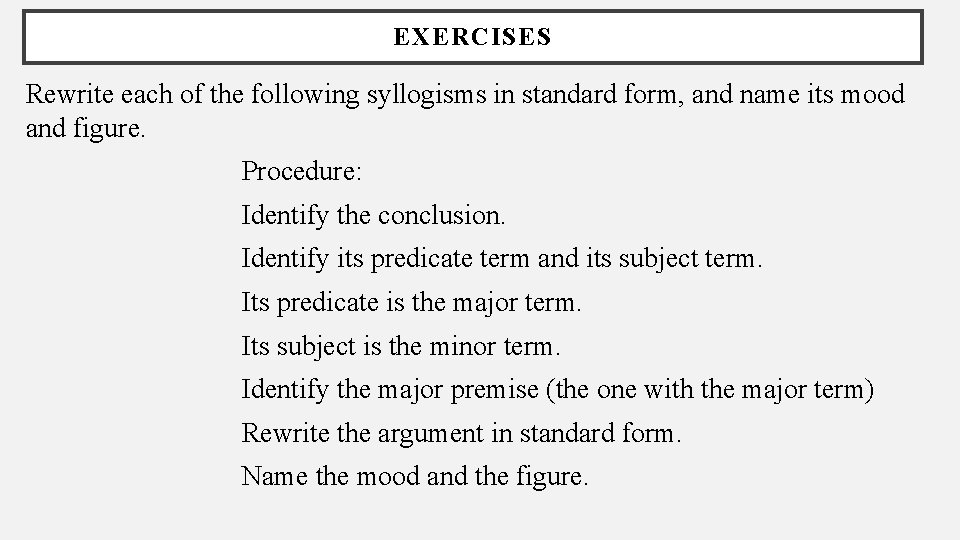 EXERCISES

Rewrite each of the following syllogisms in standard form, and name its mood and figure.

Procedure:

Identify the conclusion.

Identify its predicate term and its subject term.

Its predicate is the major term.

Its subject is the minor term.

Identify the major premise (the one with the major term)

Rewrite the argument in standard form.

Name the mood and the figure.